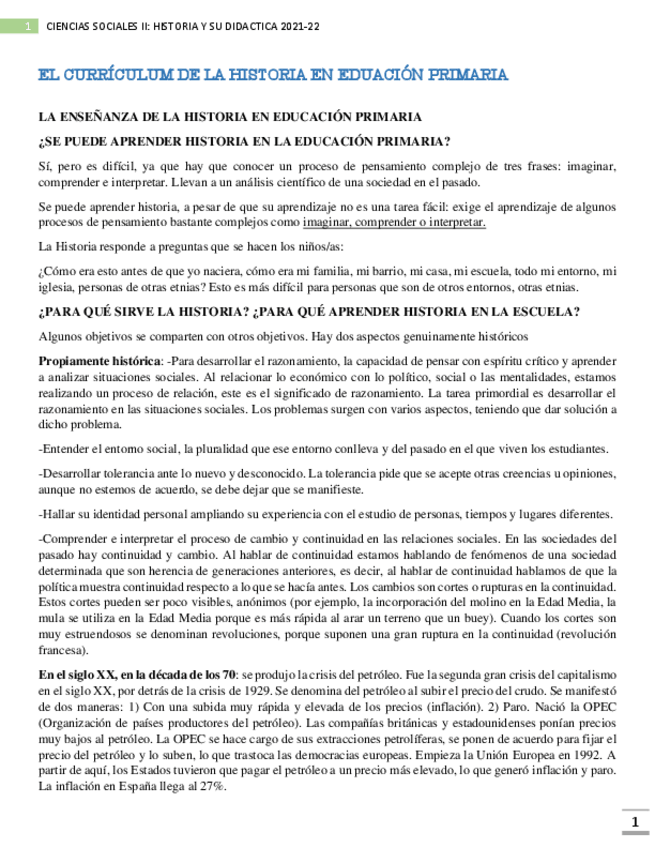 1 CIENCIAS SOCIALES II: HISTORIA Y SU DIDACTICA 2021-22

EL CURRÍCULUM DE LA HISTORIA EN EDUACIÓN PRIMARIA

LA ENSEÑANZA DE LA HISTORIA EN EDUCACIÓN PRIMARIA

¿SE PUEDE APRENDER HISTORIA EN LA EDUCACIÓN PRIMARIA?

Sí, pero es difícil, ya que hay que conocer un proceso de pensamiento complejo de tres frases: imaginar, comprender e interpretar. Llevan a un análisis científico de una sociedad en el pasado.

Se puede aprender historia, a pesar de que su aprendizaje no es una tarea fácil: exige el aprendizaje de algunos procesos de pensamiento bastante complejos como imaginar, comprender o interpretar.

La Historia responde a preguntas que se hacen los niños/as:

¿Cómo era esto antes de que yo naciera, cómo era mi familia, mi barrio, mi casa, mi escuela, todo mi entorno, mi iglesia, personas de otras etnias? Esto es más difícil para personas que son de otros entornos, otras etnias.

¿PARA QUÉ SIRVE LA HISTORIA? ¿PARA QUÉ APRENDER HISTORIA EN LA ESCUELA?

Algunos objetivos se comparten con otros objetivos. Hay dos aspectos genuinamente históricos

Propiamente histórica: -Para desarrollar el razonamiento, la capacidad de pensar con espíritu crítico y aprender a analizar situaciones sociales. Al relacionar lo económico con lo político, social o las mentalidades, estamos realizando un proceso de relación, este es el significado de razonamiento. La tarea primordial es desarrollar el razonamiento en las situaciones sociales. Los problemas surgen con varios aspectos, teniendo que dar solución a dicho problema.

-Entender el entorno social, la pluralidad que ese entorno conlleva y del pasado en el que viven los estudiantes.

-Desarrollar tolerancia ante lo nuevo y desconocido. La tolerancia pide que se acepte otras creencias u opiniones, aunque no estemos de acuerdo, se debe dejar que se manifieste.

-Hallar su identidad personal ampliando su experiencia con el estudio de personas, tiempos y lugares diferentes.

-Comprender e interpretar el proceso de cambio y continuidad en las relaciones sociales. En las sociedades del pasado hay continuidad y cambio. Al hablar de continuidad estamos hablando de fenómenos de una sociedad determinada que son herencia de generaciones anteriores, es decir, al hablar de continuidad hablamos de que la política muestra continuidad respecto a lo que se hacía antes. Los cambios son cortes o rupturas en la continuidad. Estos cortes pueden ser poco visibles, anónimos (por ejemplo, la incorporación del molino en la Edad Media, la mula se utiliza en la Edad Media porque es más rápida al arar un terreno que un buey). Cuando los cortes son muy estruendosos se denominan revoluciones, porque suponen una gran ruptura en la continuidad (revolución francesa).

En el siglo XX, en la década de los 70: se produjo la crisis del petróleo. Fue la segunda gran crisis del capitalismo en el siglo XX, por detrás de la crisis de 1929. Se denomina del petróleo al subir el precio del crudo. Se manifestó de dos maneras: 1) Con una subida muy rápida y elevada de los precios (inflación). 2) Paro. Nació la OPEC (Organización de países productores del petróleo). Las compañías británicas y estadounidenses ponían precios muy bajos al petróleo. La OPEC se hace cargo de sus extracciones petrolíferas, se ponen de acuerdo para fijar el precio del petróleo y lo suben, lo que trastoca las democracias europeas. Empieza la Unión Europea en 1992. A partir de aquí, los Estados tuvieron que pagar el petróleo a un precio más elevado, lo que generó inflación y paro. La inflación en España llega al 27%.

1